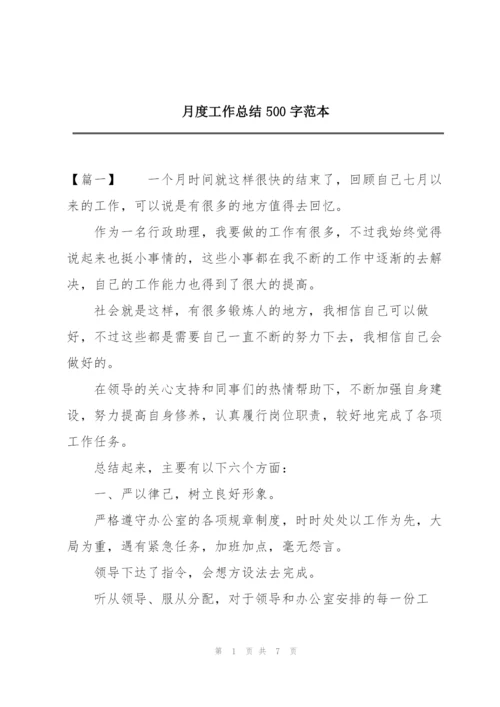 月度工作总结 500 字范本

【篇一】 一个月时间就这样很快的结束了，回顾自己七月以来的工作，可以说是有很多的地方值得去回忆。

作为一名行政助理，我要做的工作有很多，不过我始终觉得说起来也挺小事情的，这些小事都在我不断的工作中逐渐的去解决，自己的工作能力也得到了很大的提高。

社会就是这样，有很多锻炼人的地方，我相信自己可以做好，不过这些都是需要自己一直不断的努力下去，我相信自己会做好的。

在领导的关心支持和同事们的热情帮助下，不断加强自身建设，努力提高自身修养，认真履行岗位职责，较好地完成了各项工作任务。

总结起来，主要有以下六个方面：

一、严以律己，树立良好形象。

严格遵守办公室的各项规章制度，时时处处以工作为先，大局为重，遇有紧急任务，加班加点，毫无怨言。

领导下达了指令，会想方设法去完成。

听从领导、服从分配，对于领导和办公室安排的每一份工

第 1 页 共 7 页